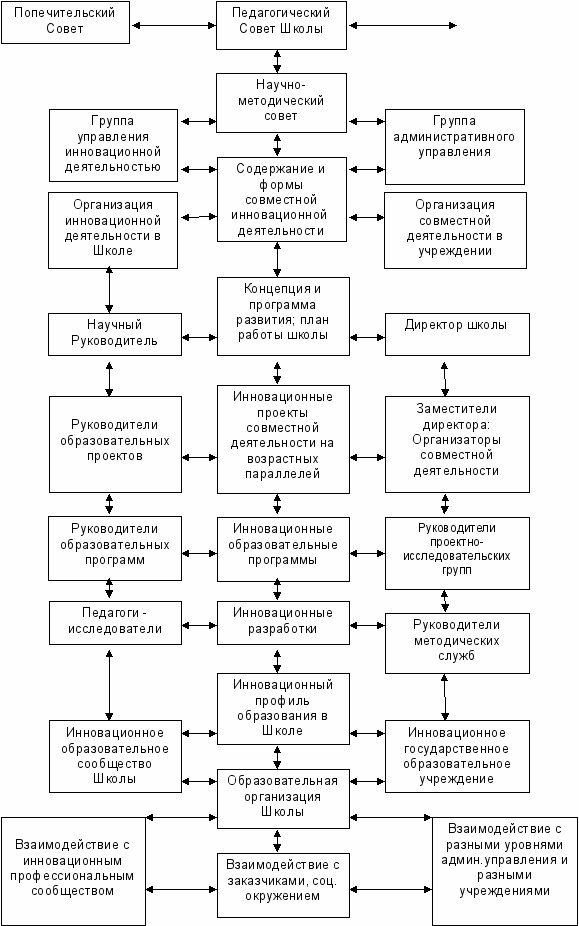 Попечительский Совет

Педагогический Совет Школы

Научно-методический совет

Группа управления инновационной деятельностью

Группа административного управления

Содержание и формы совместной инновационной деятельности

Организация инновационной деятельности в Школе

Организация совместной деятельности в учреждении

Концепция и программа развития; план работы школы

Научный Руководитель

Директор школы

Инновационные проекты совместной деятельности на возрастных параллелей

Руководители образовательных проектов

Заместители директора: Организаторы совместной деятельности

Руководители образовательных программ

Инновационные образовательные программы

Руководители проектно-исследовательских групп

Педагоги - исследователи

Инновационные разработки

Руководители методических служб

Инновационный профиль образования в Школе

Инновационное образовательное сообщество Школы

Инновационное государственное образовательное учреждение

Образовательная организация Школы

Взаимодействие с инновационным профессиональным сообществом

Взаимодействие с заказчиками, соц. окружением

Взаимодействие с разными уровнями админ.управления и разными учреждениями